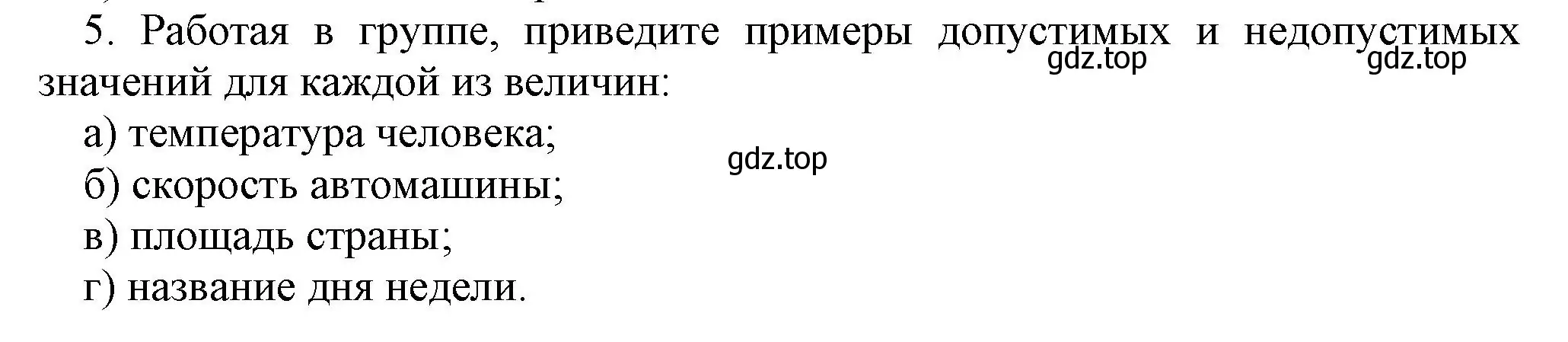 5. Работая в группе, приведите примеры допустимых и недопустимых значений для каждой из величин:

gdz.top gdz.top

а) температура человека;
gdz.top
б) скорость автомашины;
в) площадь страны;
г) название дня недели.